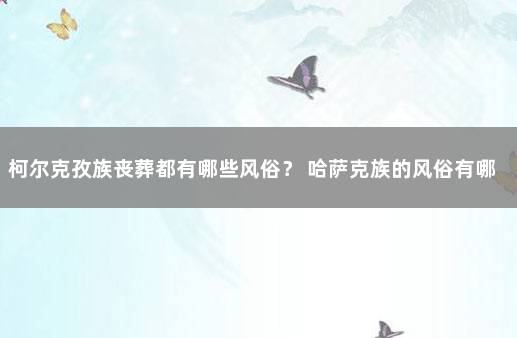 柯尔克孜族丧葬都有哪些风俗？ 哈萨克族的风俗有哪